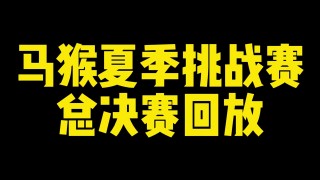 马猴夏季挑战赛
总决赛回放